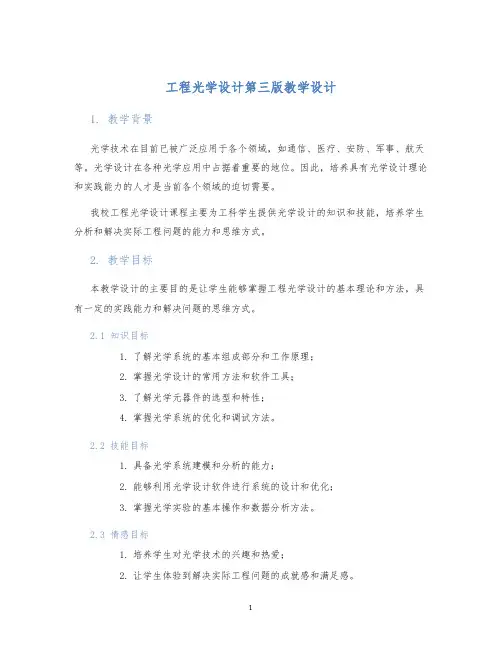 工程光学设计第三版教学设计

1. 教学背景

光学技术在目前已被广泛应用于各个领域，如通信、医疗、安防、军事、航天等，光学设计在各种光学应用中占据着重要的地位。因此，培养具有光学设计理论和实践能力的人才是当前各个领域的迫切需要。

我校工程光学设计课程主要为工科学生提供光学设计的知识和技能，培养学生分析和解决实际工程问题的能力和思维方式。

2. 教学目标

本教学设计的主要目的是让学生能够掌握工程光学设计的基本理论和方法，具有一定的实践能力和解决问题的思维方式。

2.1 知识目标

1. 了解光学系统的基本组成部分和工作原理；
2. 掌握光学设计的常用方法和软件工具；
3. 了解光学元器件的选型和特性；
4. 掌握光学系统的优化和调试方法。

2.2 技能目标

1. 具备光学系统建模和分析的能力；
2. 能够利用光学设计软件进行系统的设计和优化；
3. 掌握光学实验的基本操作和数据分析方法。

2.3 情感目标

1. 培养学生对光学技术的兴趣和热爱；
2. 让学生体验到解决实际工程问题的成就感和满足感。

1